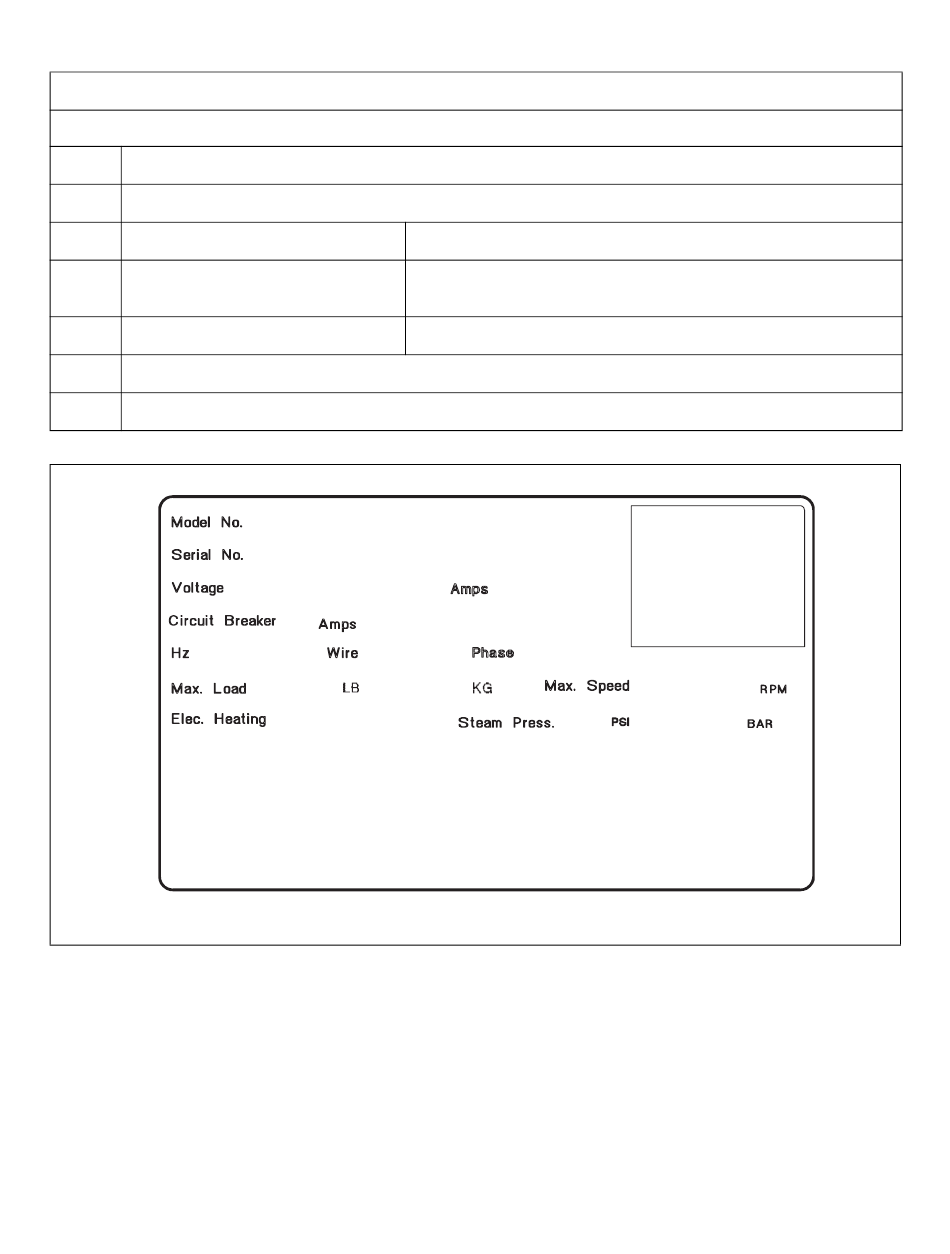 Model No.

Serial No.

Voltage

Amps

Circuit Breaker

Amps

Hz

Wire

Phase

Max. Load

LB

KG

Max. Speed

RPM

Elec. Heating

Steam Press.

PSI

BAR